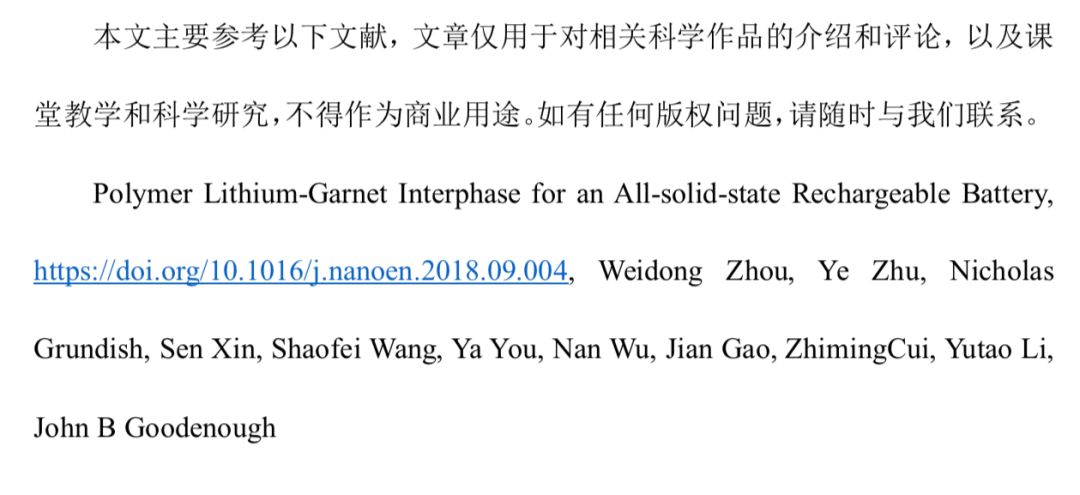 本文主要参考以下文献，文章仅用于对相关科学作品的介绍和评论，以及课堂教学和科学研究，不得作为商业用途。如有任何版权问题，请随时与我们联系。

Polymer Lithium-Garnet Interphase for an All-solid-state Rechargeable Battery, https://doi.org/10.1016/j.nanoen.2018.09.004, Weidong Zhou, Ye Zhu, Nicholas Grundish, Sen Xin, Shaofei Wang, Ya You, Nan Wu, Jian Gao, ZhimingCui, Yutao Li, John B Goodenough